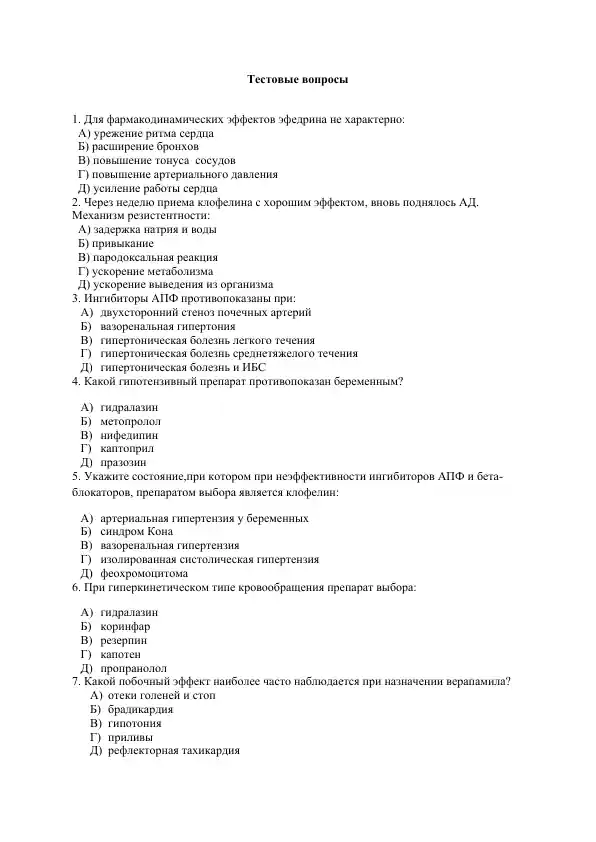 Тестовые вопросы

1. Для фармакодинамических эффектов эфедрина не характерно:
А) урежение ритма сердца
Б) расширение бронхов
В) повышение тонуса сосудов
Г) повышение артериального давления
Д) усиление работы сердца
2. Через неделю приема клофелина с хорошим эффектом, вновь поднялось АД. Механизм резистентности:
А) задержка натрия и воды
Б) привыкание
В) пародоксальная реакция
Г) ускорение метаболизма
Д) ускорение выведения из организма
3. Ингибиторы АПФ противопоказаны при:
А) двухсторонний стеноз почечных артерий
Б) вазоренальная гипертония
В) гипертоническая болезнь легкого течения
Г) гипертоническая болезнь среднетяжелого течения
Д) гипертоническая болезнь и ИБС
4. Какой гипотензивный препарат противопоказан беременным?

А) гидралазин
Б) метопролол
В) нифедипин
Г) каптоприл
Д) празозин
5. Укажите состояние,при котором при неэффективности ингибиторов АПФ и бета-блокаторов, препаратом выбора является клофелин:

А) артериальная гипертензия у беременных
Б) синдром Кона
В) вазоренальная гипертензия
Г) изолированная систолическая гипертензия
Д) феохромоцитома
6. При гиперкинетическом типе кровообращения препарат выбора:

А) гидралазин
Б) коринфар
В) резерпин
Г) капотен
Д) пропранолол
7. Какой побочный эффект наиболее часто наблюдается при назначении верапамила?
А) отеки голеней и стоп
Б) брадикардия
В) гипотония
Г) приливы
Д) рефлекторная тахикардия